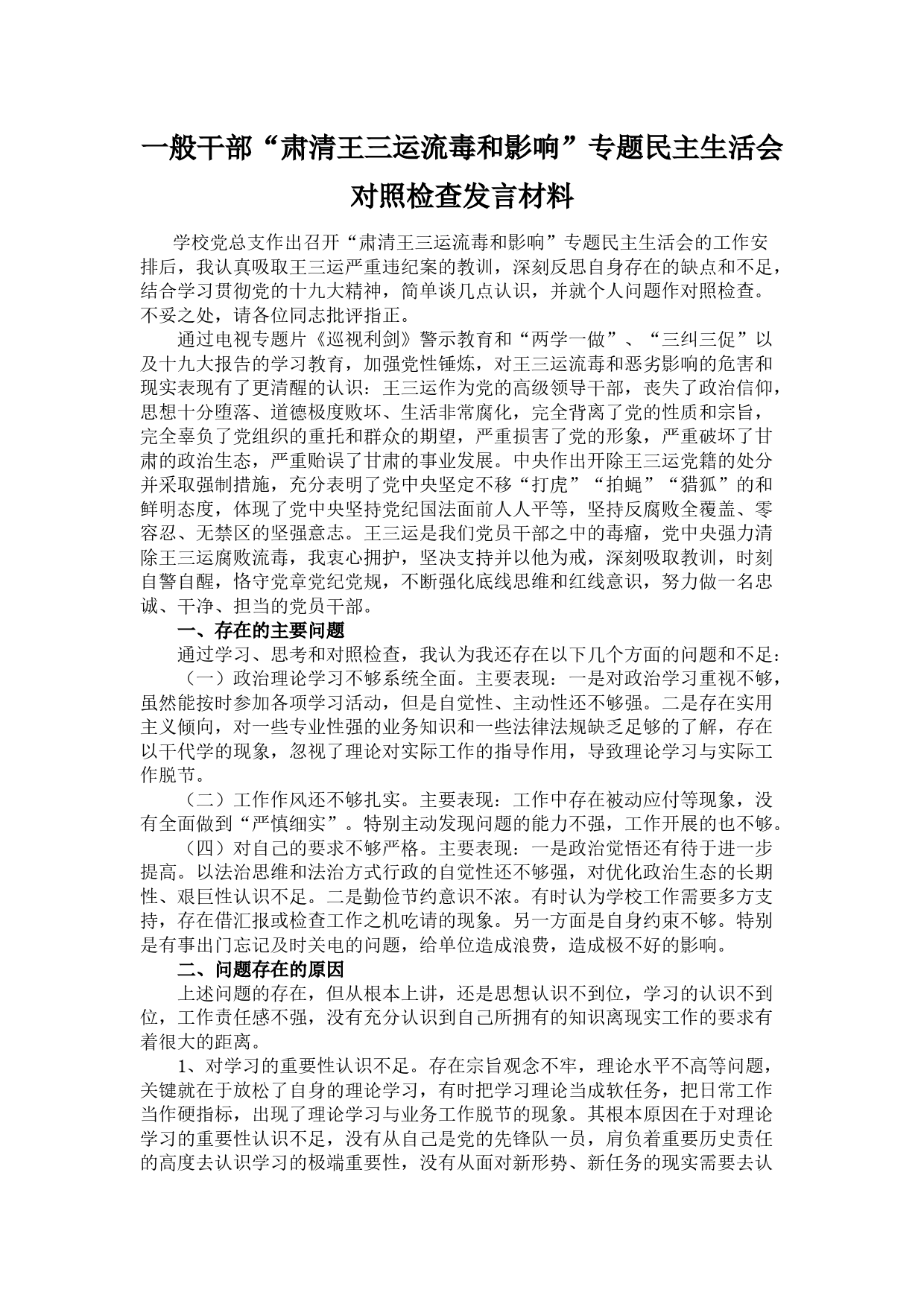 一般干部“肃清王三运流毒和影响”专题民主生活会对照检查发言材料

学校党总支作出召开“肃清王三运流毒和影响”专题民主生活会的工作安排后，我认真吸取王三运严重违纪案的教训，深刻反思自身存在的缺点和不足，结合学习贯彻党的十九大精神，简单谈几点认识，并就个人问题作对照检查。不妥之处，请各位同志批评指正。

通过电视专题片《巡视利剑》警示教育和“两学一做”、“三纠三促”以及十九大报告的学习教育，加强党性锤炼，对王三运流毒和恶劣影响的危害和现实表现有了更清醒的认识：王三运作为党的高级领导干部，丧失了政治信仰，思想十分堕落、道德极度败坏、生活非常腐化，完全背离了党的性质和宗旨，完全辜负了党组织的重托和群众的期望，严重损害了党的形象，严重破坏了甘肃的政治生态，严重贻误了甘肃的事业发展。中央作出开除王三运党籍的处分并采取强制措施，充分表明了党中央坚定不移“打虎”“拍蝇”“猎狐”的和鲜明态度，体现了党中央坚持党纪国法面前人人平等，坚持反腐败全覆盖、零容忍、无禁区的坚强意志。王三运是我们党员干部之中的毒瘤，党中央强力清除王三运腐败流毒，我衷心拥护，坚决支持并以他为戒，深刻吸取教训，时刻自警自醒，恪守党章党纪党规，不断强化底线思维和红线意识，努力做一名忠诚、干净、担当的党员干部。

一、存在的主要问题

通过学习、思考和对照检查，我认为我还存在以下几个方面的问题和不足：

（一）政治理论学习不够系统全面。主要表现：一是对政治学习重视不够，虽然能按时参加各项学习活动，但是自觉性、主动性还不够强。二是存在实用主义倾向，对一些专业性强的业务知识和一些法律法规缺乏足够的了解，存在以干代学的现象，忽视了理论对实际工作的指导作用，导致理论学习与实际工作脱节。

（二）工作作风还不够扎实。主要表现：工作中存在被动应付等现象，没有全面做到“严慎细实”。特别主动发现问题的能力不强，工作开展的也不够。

（四）对自己的要求不够严格。主要表现：一是政治觉悟还有待于进一步提高。以法治思维和法治方式行政的自觉性还不够强，对优化政治生态的长期性、艰巨性认识不足。二是勤俭节约意识不浓。有时认为学校工作需要多方支持，存在借汇报或检查工作之机吃请的现象。另一方面是自身约束不够。特别是有事出门忘记及时关电的问题，给单位造成浪费，造成极不好的影响。

二、问题存在的原因

上述问题的存在，但从根本上讲，还是思想认识不到位，学习的认识不到位，工作责任感不强，没有充分认识到自己所拥有的知识离现实工作的要求有着很大的距离。

1、对学习的重要性认识不足。存在宗旨观念不牢，理论水平不高等问题，关键就在于放松了自身的理论学习，有时把学习理论当成软任务，把日常工作当作硬指标，出现了理论学习与业务工作脱节的现象。其根本原因在于对理论学习的重要性认识不足，没有从自己是党的先锋队一员，肩负着重要历史责任的高度去认识学习的极端重要性，没有从面对新形势、新任务的现实需要去认